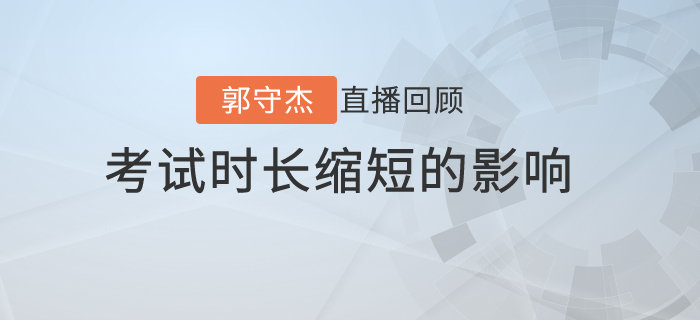 郭守杰 直播回顾

考试时长缩短的影响